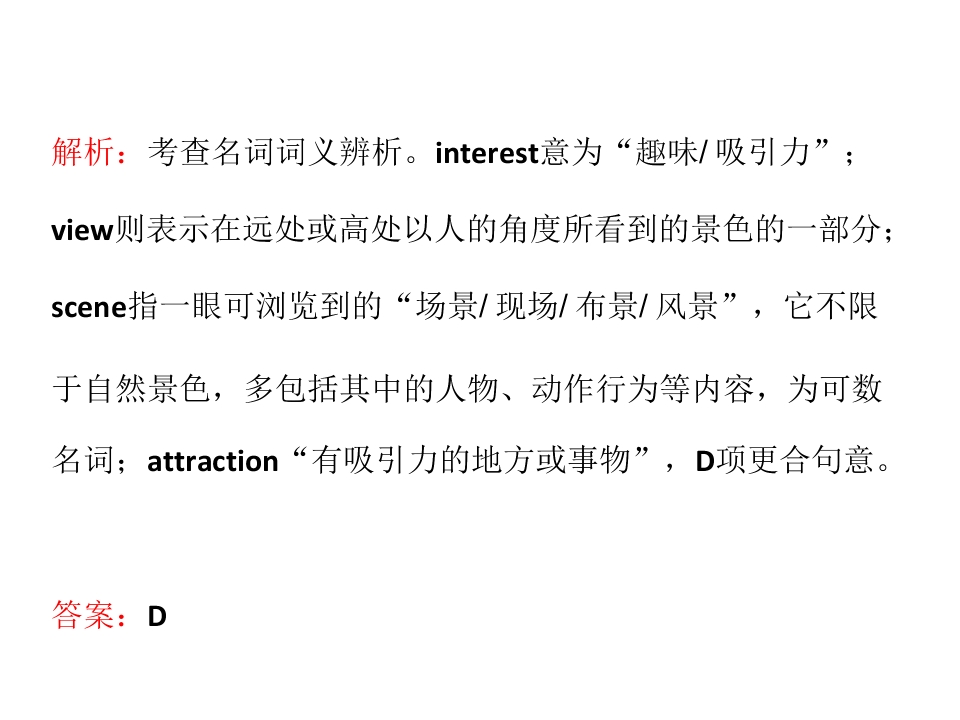 解析：考查名词词义辨析。interest意为“趣味/吸引力”；view则表示在远处或高处以人的角度所看到的景色的一部分；scene指一眼可浏览到的“场景/现场/布景/风景”，它不限于自然景色，多包括其中的人物、动作行为等内容，为可数名词；attraction“有吸引力的地方或事物”，D项更合句意。

答案：D